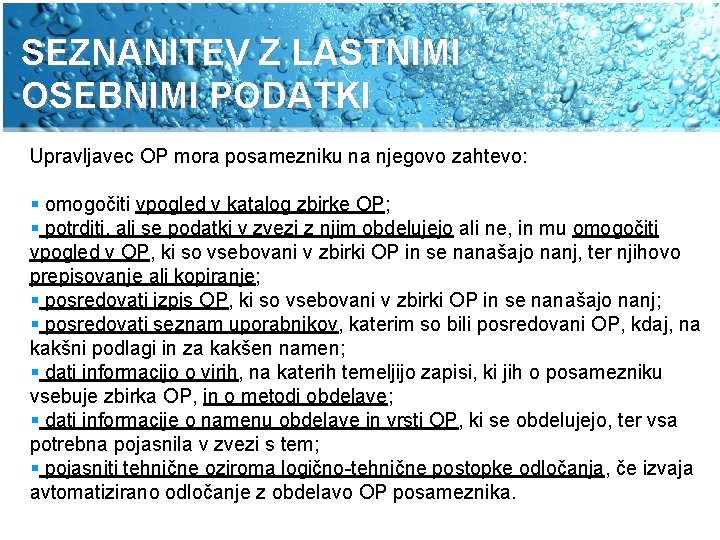 SEZNANITEV Z LASTNIMI OSEBNIMI PODATKI

Upravljavec OP mora posamezniku na njegovo zahtevo:

▪ omogočiti vpogled v katalog zbirke OP;
▪ potrditi, ali se podatki v zvezi z njim obdelujejo ali ne, in mu omogočiti vpogled v OP, ki so vsebovani v zbirki OP in se nanašajo nanj, ter njihovo prepisovanje ali kopiranje;
▪ posredovati izpis OP, ki so vsebovani v zbirki OP in se nanašajo nanj;
▪ posredovati seznam uporabnikov, katerim so bili posredovani OP, kdaj, na kakšni podlagi in za kakšen namen;
▪ dati informacijo o virih, na katerih temeljijo zapisi, ki jih o posamezniku vsebuje zbirka OP, in o metodi obdelave;
▪ dati informacije o namenu obdelave in vrsti OP, ki se obdelujejo, ter vsa potrebna pojasnila v zvezi s tem;
▪ pojasniti tehnične oziroma logično-tehnične postopke odločanja, če izvaja avtomatizirano odločanje z obdelavo OP posameznika.